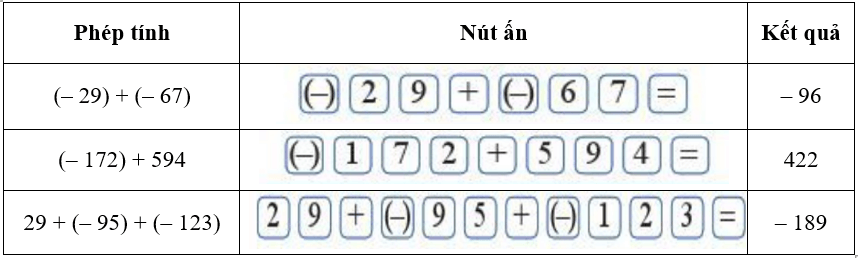 | Phép tính | Nút ấn | Kết quả |
|---|---|---|
| (– 29) + (– 67) | (–) 2 9 + (–) 6 7 = | – 96 |
| (– 172) + 594 | (–) 1 7 2 + 5 9 4 = | 422 |
| 29 + (– 95) + (– 123) | 2 9 + (–) 9 5 + (–) 1 2 3 = | – 189 |